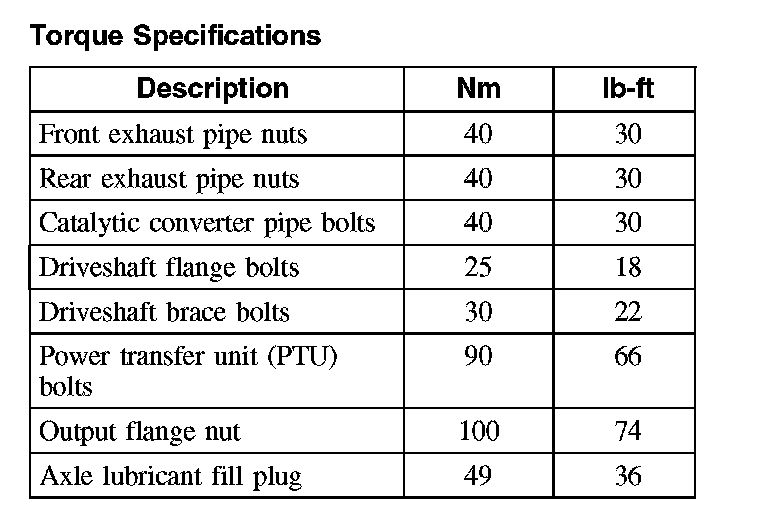 Torque Specifications

| Description | Nm | lb-ft |
|---|---|---|
| Front exhaust pipe nuts | 40 | 30 |
| Rear exhaust pipe nuts | 40 | 30 |
| Catalytic converter pipe bolts | 40 | 30 |
| Driveshaft flange bolts | 25 | 18 |
| Driveshaft brace bolts | 30 | 22 |
| Power transfer unit (PTU) bolts | 90 | 66 |
| Output flange nut | 100 | 74 |
| Axle lubricant fill plug | 49 | 36 |